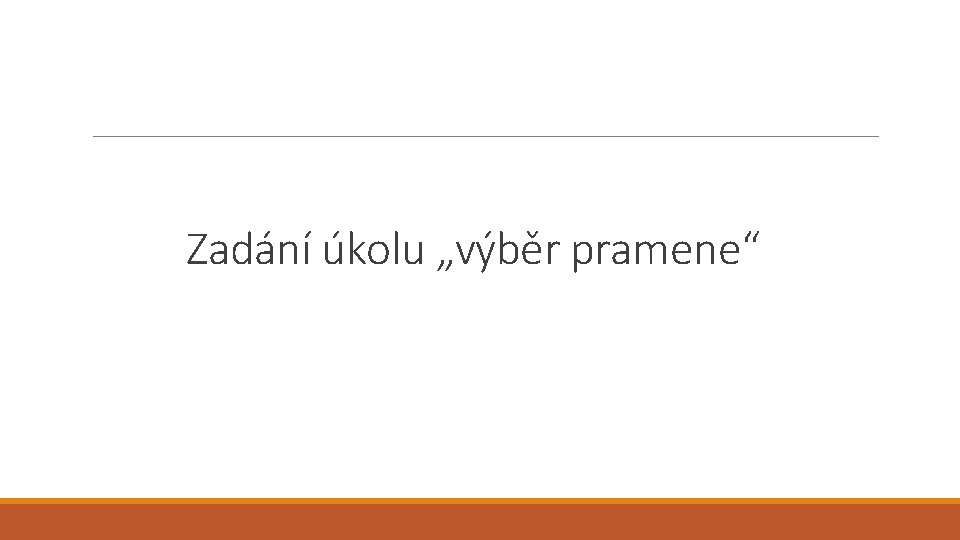 Zadání úkolu „výběr pramene“